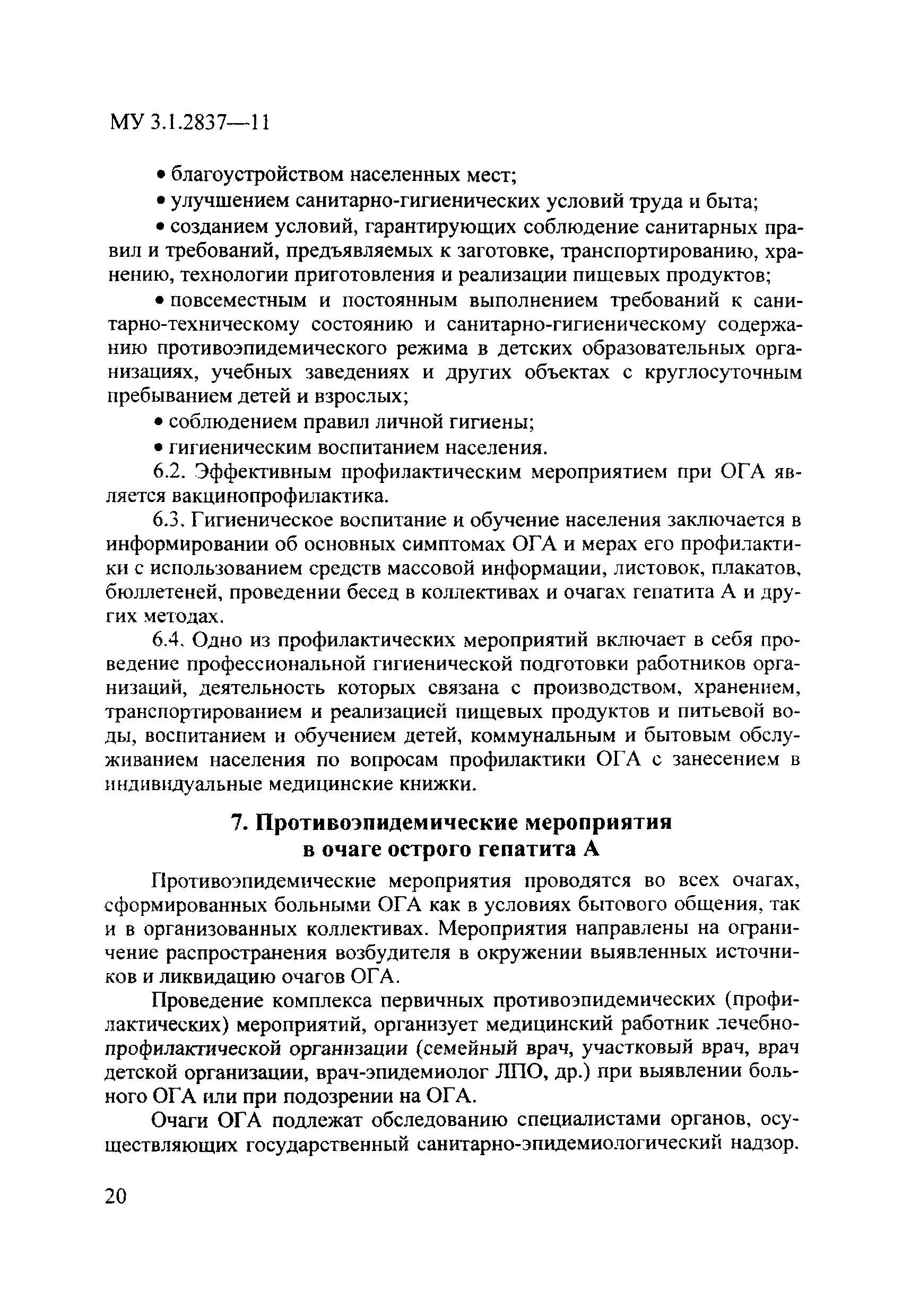 МУ 3.1.2837—11

• благоустройством населенных мест;

• улучшением санитарно-гигиенических условий труда и быта;

• созданием условий, гарантирующих соблюдение санитарных правил и требований, предъявляемых к заготовке, транспортированию, хранению, технологии приготовления и реализации пищевых продуктов;

• повсеместным и постоянным выполнением требований к санитарно-техническому состоянию и санитарно-гигиеническому содержанию противоэпидемического режима в детских образовательных организациях, учебных заведениях и других объектах с круглосуточным пребыванием детей и взрослых;

• соблюдением правил личной гигиены;

• гигиеническим воспитанием населения.

6.2. Эффективным профилактическим мероприятием при ОГА является вакцинопрофилактика.

6.3. Гигиеническое воспитание и обучение населения заключается в информировании об основных симптомах ОГА и мерах его профилактики с использованием средств массовой информации, листовок, плакатов, бюллетеней, проведении бесед в коллективах и очагах гепатита А и других методах.

6.4. Одно из профилактических мероприятий включает в себя проведение профессиональной гигиенической подготовки работников организаций, деятельность которых связана с производством, хранением, транспортированием и реализацией пищевых продуктов и питьевой воды, воспитанием и обучением детей, коммунальным и бытовым обслуживанием населения по вопросам профилактики ОГА с занесением в индивидуальные медицинские книжки.

7. Противоэпидемические мероприятия в очаге острого гепатита А

Противоэпидемические мероприятия проводятся во всех очагах, сформированных больными ОГА как в условиях бытового общения, так и в организованных коллективах. Мероприятия направлены на ограничение распространения возбудителя в окружении выявленных источников и ликвидацию очагов ОГА.

Проведение комплекса первичных противоэпидемических (профилактических) мероприятий, организует медицинский работник лечебно-профилактической организации (семейный врач, участковый врач, врач детской организации, врач-эпидемиолог ЛПО, др.) при выявлении больного ОГА или при подозрении на ОГА.

Очаги ОГА подлежат обследованию специалистами органов, осуществляющих государственный санитарно-эпидемиологический надзор.

20